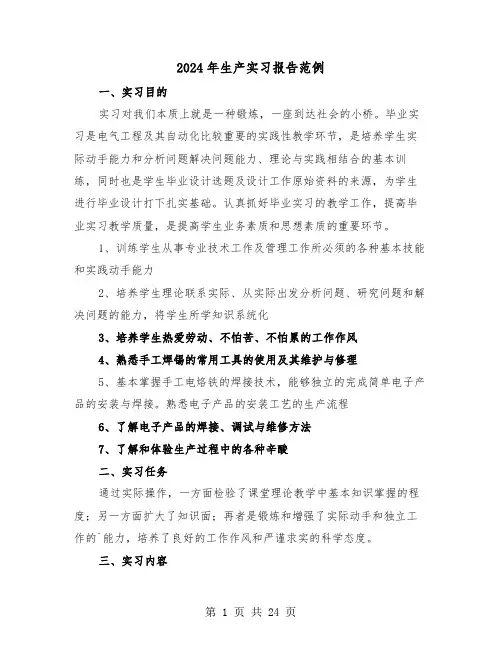 2024年生产实习报告范例

一、实习目的

实习对我们本质上就是一种锻炼，一座到达社会的小桥。毕业实习是电气工程及其自动化比较重要的实践性教学环节，是培养学生实际动手能力和分析问题解决问题能力、理论与实践相结合的基本训练，同时也是学生毕业设计选题及设计工作原始资料的来源，为学生进行毕业设计打下扎实基础。认真抓好毕业实习的教学工作，提高毕业实习教学质量，是提高学生业务素质和思想素质的重要环节。

1、训练学生从事专业技术工作及管理工作所必须的各种基本技能和实践动手能力

2、培养学生理论联系实际、从实际出发分析问题、研究问题和解决问题的能力，将学生所学知识系统化

3、培养学生热爱劳动、不怕苦、不怕累的工作作风

4、熟悉手工焊锡的常用工具的使用及其维护与修理

5、基本掌握手工电烙铁的焊接技术，能够独立的完成简单电子产品的安装与焊接。熟悉电子产品的安装工艺的生产流程

6、了解电子产品的焊接、调试与维修方法

7、了解和体验生产过程中的各种辛酸

二、实习任务

通过实际操作，一方面检验了课堂理论教学中基本知识掌握的程度；另一方面扩大了知识面；再者是锻炼和增强了实际动手和独立工作的`能力，培养了良好的工作作风和严谨求实的科学态度。

三、实习内容

第 1 页 共 24 页